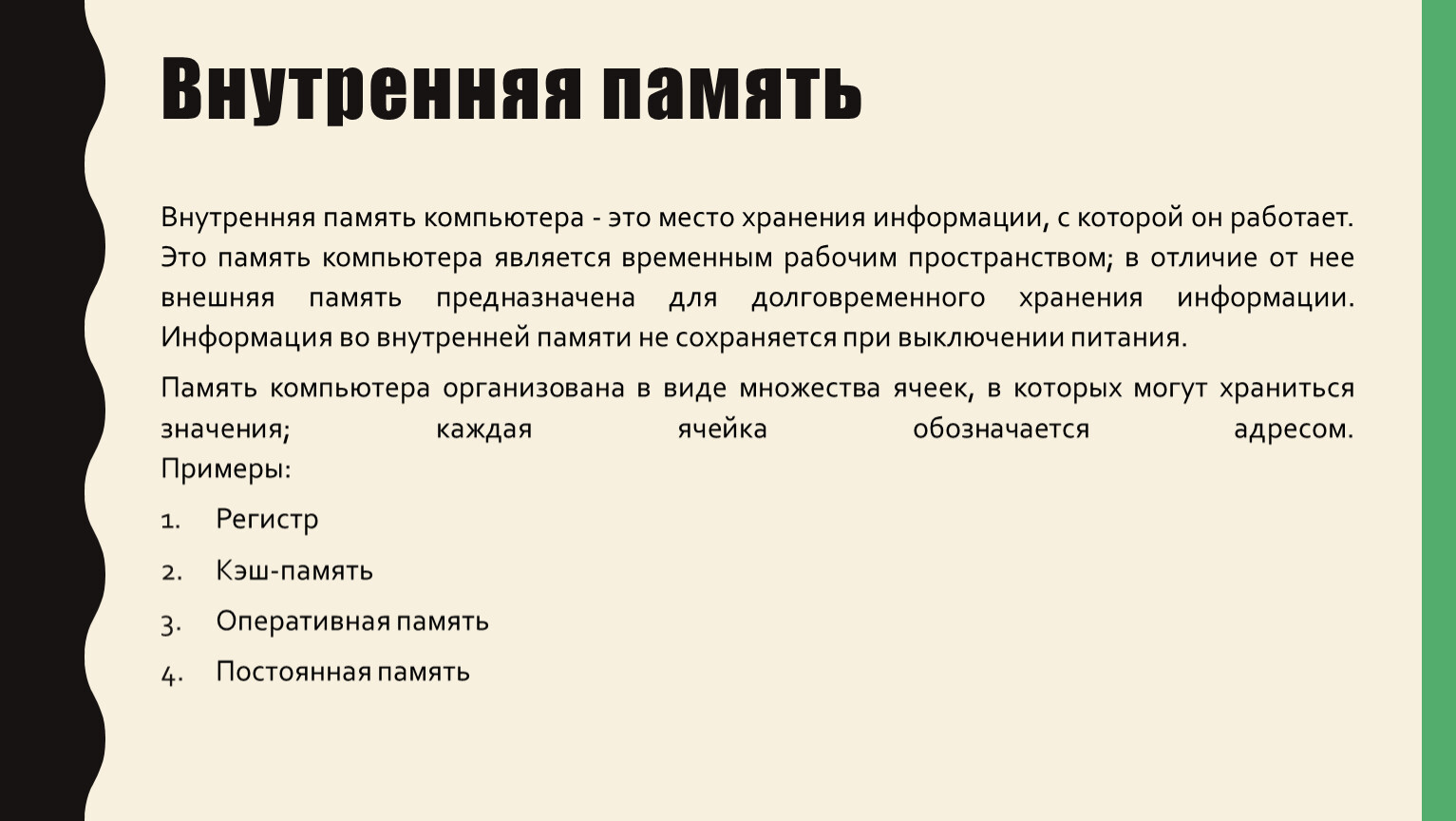 Внутренняя память

Внутренняя память компьютера - это место хранения информации, с которой он работает. Это память компьютера является временным рабочим пространством; в отличие от нее внешняя память предназначена для долговременного хранения информации. Информация во внутренней памяти не сохраняется при выключении питания.

Память компьютера организована в виде множества ячеек, в которых могут храниться значения; каждая ячейка обозначается адресом. Примеры:

1. Регистр
2. Кэш-память
3. Оперативная память
4. Постоянная память